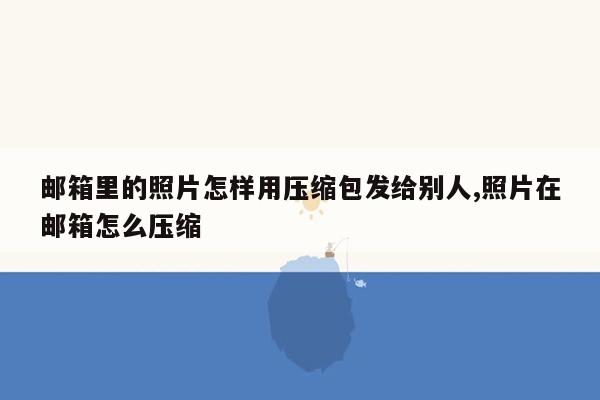 邮箱里的照片怎样用压缩包发给别人,照片在邮箱怎么压缩